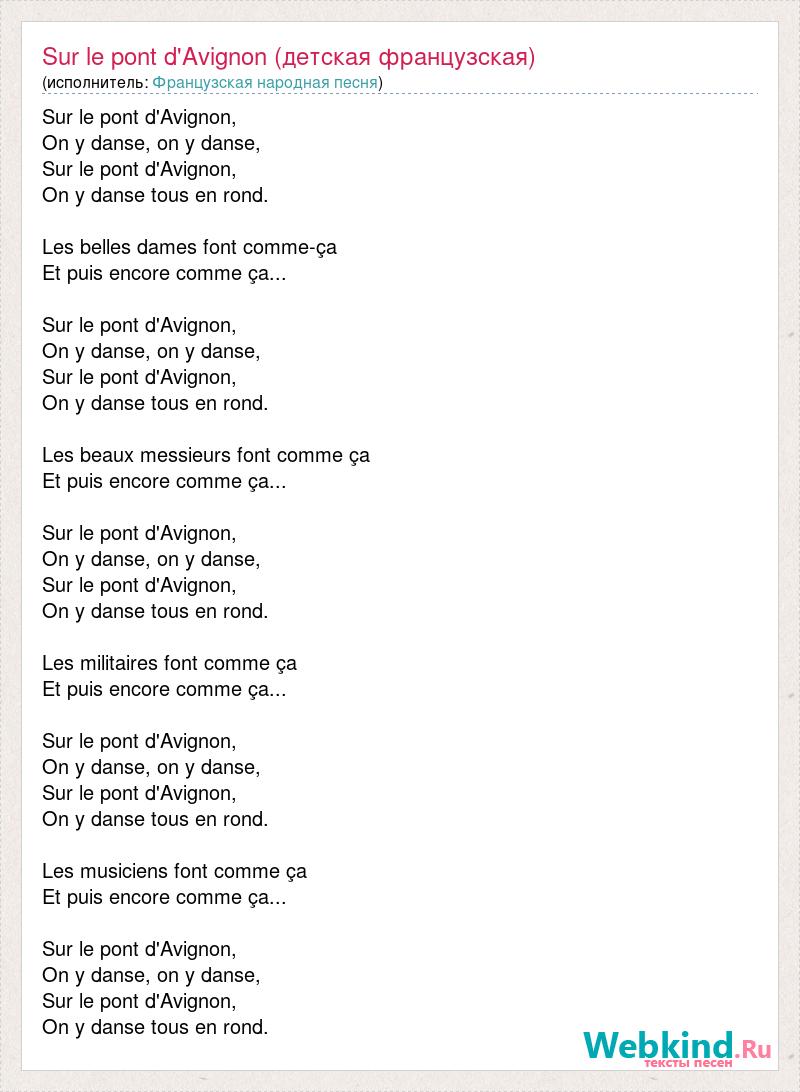 Sur le pont d'Avignon (детская французская)
(исполнитель: Французская народная песня)

Sur le pont d'Avignon,
On y danse, on y danse,
Sur le pont d'Avignon,
On y danse tous en rond.

Les belles dames font comme-ça
Et puis encore comme ça...

Sur le pont d'Avignon,
On y danse, on y danse,
Sur le pont d'Avignon,
On y danse tous en rond.

Les beaux messieurs font comme ça
Et puis encore comme ça...

Sur le pont d'Avignon,
On y danse, on y danse,
Sur le pont d'Avignon,
On y danse tous en rond.

Les militaires font comme ça
Et puis encore comme ça...

Sur le pont d'Avignon,
On y danse, on y danse,
Sur le pont d'Avignon,
On y danse tous en rond.

Les musiciens font comme ça
Et puis encore comme ça...

Sur le pont d'Avignon,
On y danse, on y danse,
Sur le pont d'Avignon,
On y danse tous en rond.

Webkind.Ru
тексты песен